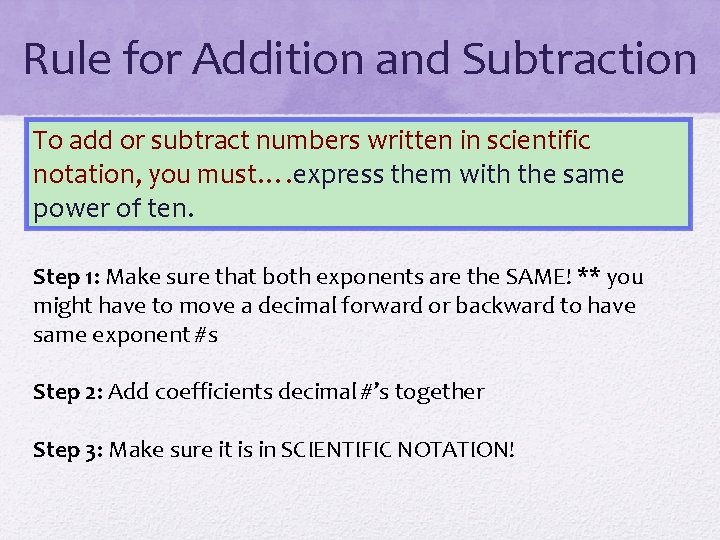 Rule for Addition and Subtraction

To add or subtract numbers written in scientific notation, you must….express them with the same power of ten.

Step 1: Make sure that both exponents are the SAME! ** you might have to move a decimal forward or backward to have same exponent #s

Step 2: Add coefficients decimal #'s together

Step 3: Make sure it is in SCIENTIFIC NOTATION!